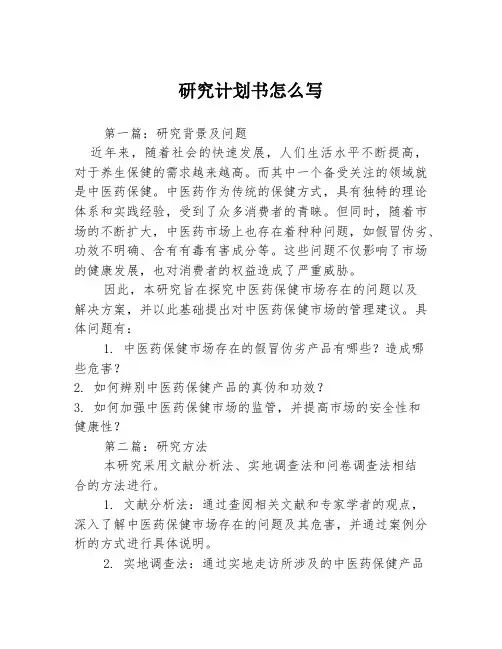 研究计划书怎么写

第一篇：研究背景及问题

近年来，随着社会的快速发展，人们生活水平不断提高，对于养生保健的需求越来越高。而其中一个备受关注的领域就是中医药保健。中医药作为传统的保健方式，具有独特的理论体系和实践经验，受到了众多消费者的青睐。但同时，随着市场的不断扩大，中医药市场上也存在着种种问题，如假冒伪劣、功效不明确、含有有毒有害成分等。这些问题不仅影响了市场的健康发展，也对消费者的权益造成了严重威胁。

因此，本研究旨在探究中医药保健市场存在的问题以及解决方案，并以此基础提出对中医药保健市场的管理建议。具体问题有：

1. 中医药保健市场存在的假冒伪劣产品有哪些？造成哪些危害？

2. 如何辨别中医药保健产品的真伪和功效？

3. 如何加强中医药保健市场的监管，并提高市场的安全性和健康性？

第二篇：研究方法

本研究采用文献分析法、实地调查法和问卷调查法相结合的方法进行。

1. 文献分析法：通过查阅相关文献和专家学者的观点，深入了解中医药保健市场存在的问题及其危害，并通过案例分析的方式进行具体说明。

2. 实地调查法：通过实地走访所涉及的中医药保健产品